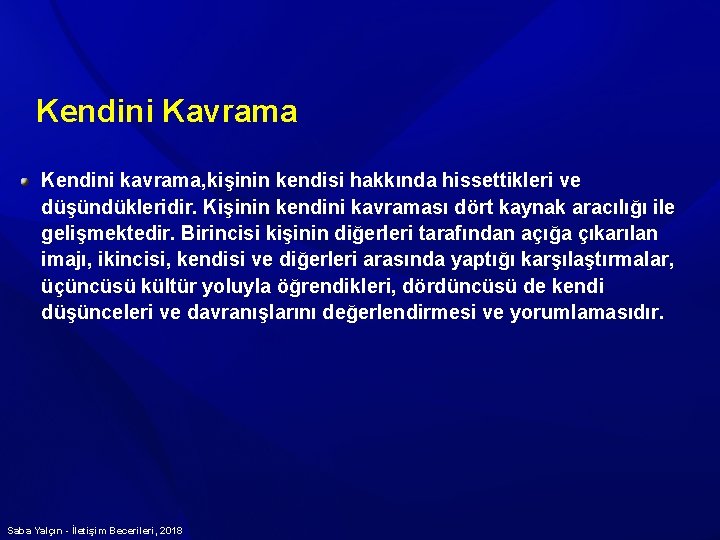 Kendini Kavrama

Kendini kavrama,kişinin kendisi hakkında hissettikleri ve düşündükleridir. Kişinin kendini kavraması dört kaynak aracılığı ile gelişmektedir. Birincisi kişinin diğerleri tarafından açığa çıkarılan imajı, ikincisi, kendisi ve diğerleri arasında yaptığı karşılaştırmalar, üçüncüsü kültür yoluyla öğrendikleri, dördüncüsü de kendi düşünceleri ve davranışlarını değerlendirmesi ve yorumlamasıdır.

Saba Yalçın - İletişim Becerileri, 2018